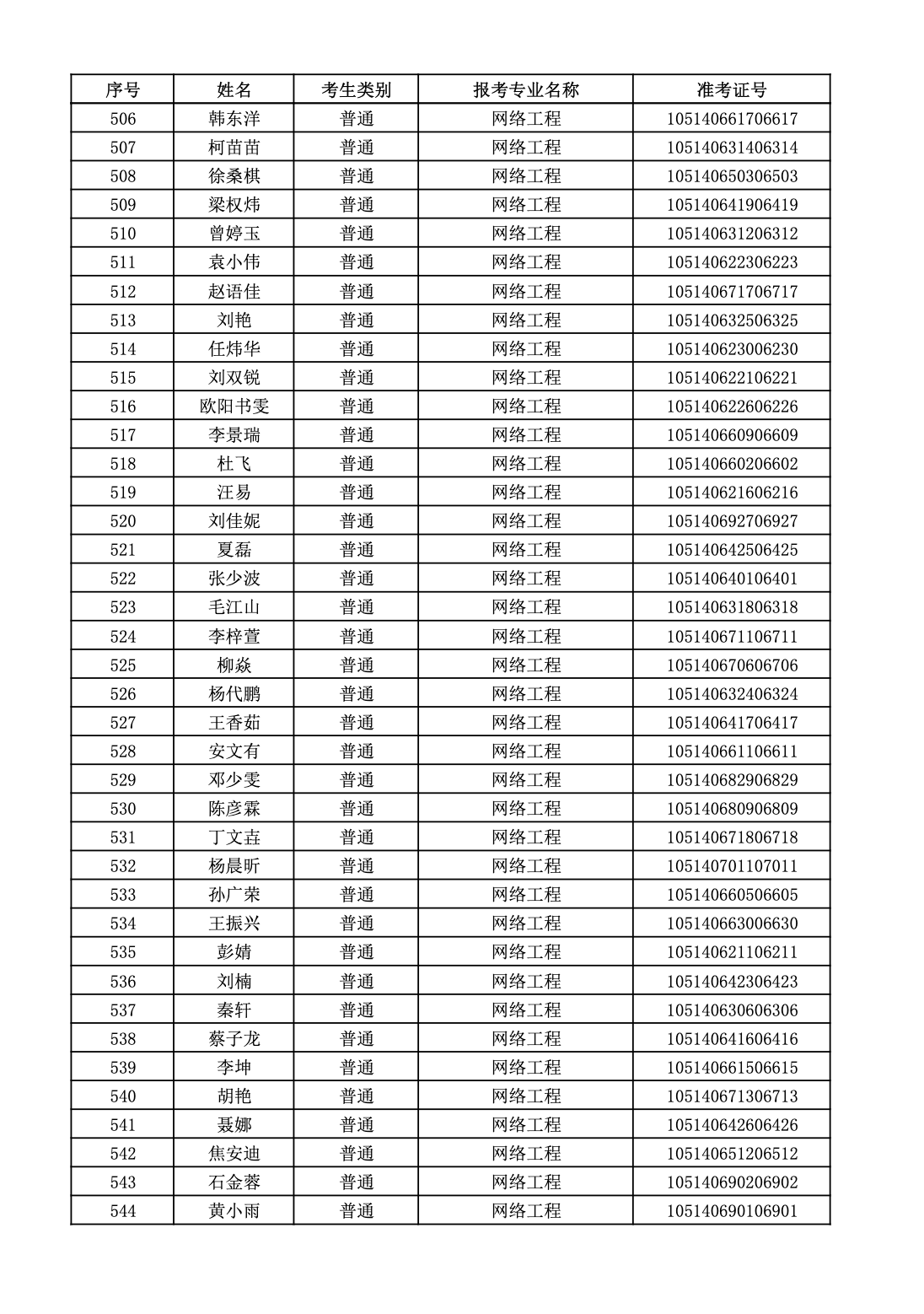 | 序号 | 姓名 | 考生类别 | 报考专业名称 | 准考证号 |
|---|---|---|---|---|
| 506 | 韩东洋 | 普通 | 网络工程 | 105140661706617 |
| 507 | 柯苗苗 | 普通 | 网络工程 | 105140631406314 |
| 508 | 徐桑棋 | 普通 | 网络工程 | 105140650306503 |
| 509 | 梁权炜 | 普通 | 网络工程 | 105140641906419 |
| 510 | 曾婷玉 | 普通 | 网络工程 | 105140631206312 |
| 511 | 袁小伟 | 普通 | 网络工程 | 105140622306223 |
| 512 | 赵语佳 | 普通 | 网络工程 | 105140671706717 |
| 513 | 刘艳 | 普通 | 网络工程 | 105140632506325 |
| 514 | 任炜华 | 普通 | 网络工程 | 105140623006230 |
| 515 | 刘双锐 | 普通 | 网络工程 | 105140622106221 |
| 516 | 欧阳书雯 | 普通 | 网络工程 | 105140622606226 |
| 517 | 李景瑞 | 普通 | 网络工程 | 105140660906609 |
| 518 | 杜飞 | 普通 | 网络工程 | 105140660206602 |
| 519 | 汪易 | 普通 | 网络工程 | 105140621606216 |
| 520 | 刘佳妮 | 普通 | 网络工程 | 105140692706927 |
| 521 | 夏磊 | 普通 | 网络工程 | 105140642506425 |
| 522 | 张少波 | 普通 | 网络工程 | 105140640106401 |
| 523 | 毛江山 | 普通 | 网络工程 | 105140631806318 |
| 524 | 李梓萱 | 普通 | 网络工程 | 105140671106711 |
| 525 | 柳焱 | 普通 | 网络工程 | 105140670606706 |
| 526 | 杨代鹏 | 普通 | 网络工程 | 105140632406324 |
| 527 | 王香茹 | 普通 | 网络工程 | 105140641706417 |
| 528 | 安文有 | 普通 | 网络工程 | 105140661106611 |
| 529 | 邓少雯 | 普通 | 网络工程 | 105140682906829 |
| 530 | 陈彦霖 | 普通 | 网络工程 | 105140680906809 |
| 531 | 丁文垚 | 普通 | 网络工程 | 105140671806718 |
| 532 | 杨晨昕 | 普通 | 网络工程 | 105140701107011 |
| 533 | 孙广荣 | 普通 | 网络工程 | 105140660506605 |
| 534 | 王振兴 | 普通 | 网络工程 | 105140663006630 |
| 535 | 彭婧 | 普通 | 网络工程 | 105140621106211 |
| 536 | 刘楠 | 普通 | 网络工程 | 105140642306423 |
| 537 | 秦轩 | 普通 | 网络工程 | 105140630606306 |
| 538 | 蔡子龙 | 普通 | 网络工程 | 105140641606416 |
| 539 | 李坤 | 普通 | 网络工程 | 105140661506615 |
| 540 | 胡艳 | 普通 | 网络工程 | 105140671306713 |
| 541 | 聂娜 | 普通 | 网络工程 | 105140642606426 |
| 542 | 焦安迪 | 普通 | 网络工程 | 105140651206512 |
| 543 | 石金蓉 | 普通 | 网络工程 | 105140690206902 |
| 544 | 黄小雨 | 普通 | 网络工程 | 105140690106901 |